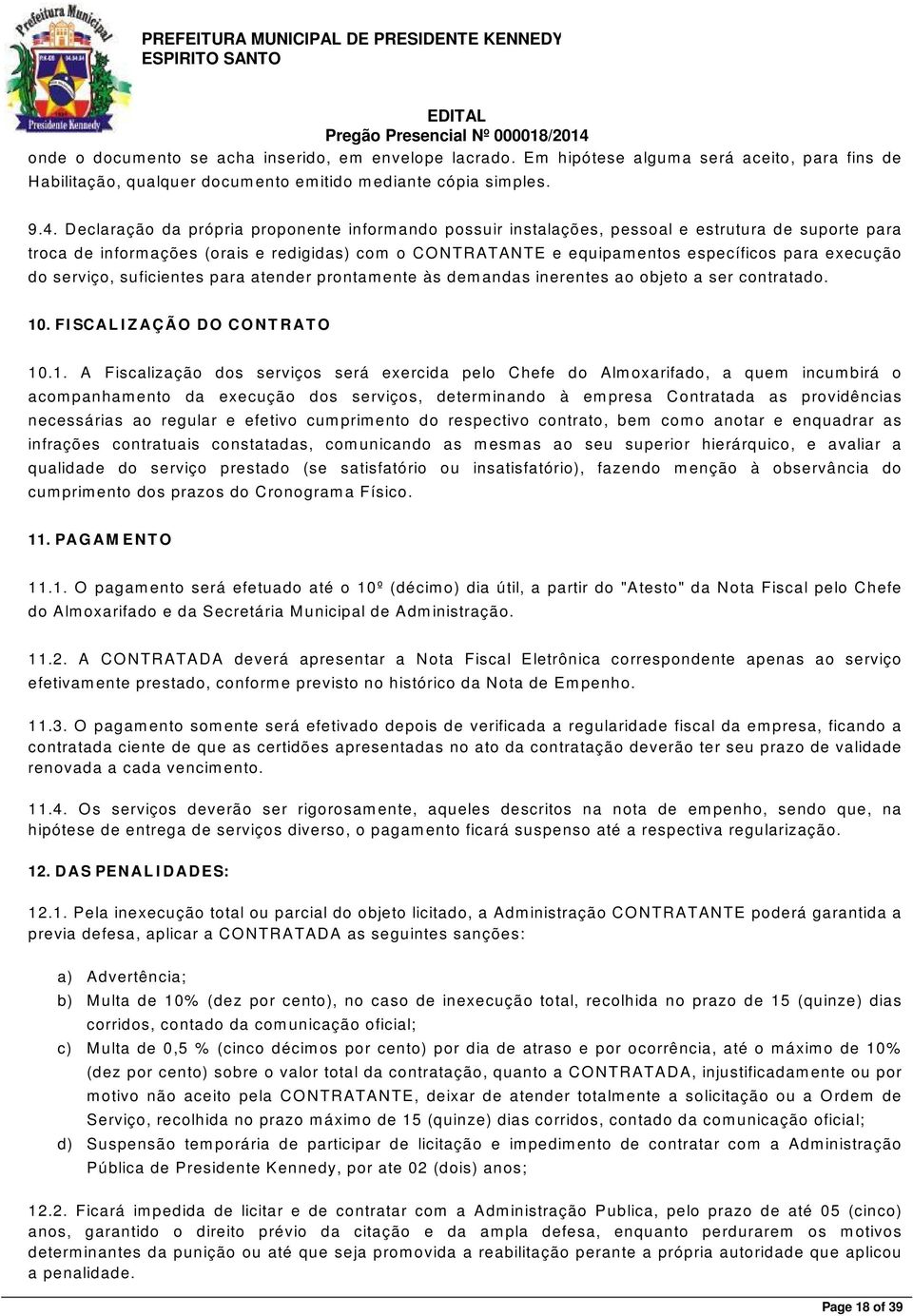 Prefeitura Municipal
Presidente Kennedy

PREFEITURA MUNICIPAL DE PRESIDENTE KENNEDY
ESPIRITO SANTO

EDITAL
Pregão Presencial Nº 000018/2014

onde o documento se acha inserido, em envelope lacrado. Em hipótese alguma será aceito, para fins de Habilitação, qualquer documento emitido mediante cópia simples.

9.4. Declaração da própria proponente informando possuir instalações, pessoal e estrutura de suporte para troca de informações (orais e redigidas) com o CONTRATANTE e equipamentos específicos para execução do serviço, suficientes para atender prontamente às demandas inerentes ao objeto a ser contratado.

10. FISCALIZAÇÃO DO CONTRATO

10.1. A Fiscalização dos serviços será exercida pelo Chefe do Almoxarifado, a quem incumbirá o acompanhamento da execução dos serviços, determinando à empresa Contratada as providências necessárias ao regular e efetivo cumprimento do respectivo contrato, bem como anotar e enquadrar as infrações contratuais constatadas, comunicando as mesmas ao seu superior hierárquico, e avaliar a qualidade do serviço prestado (se satisfatório ou insatisfatório), fazendo menção à observância do cumprimento dos prazos do Cronograma Físico.

11. PAGAMENTO

11.1. O pagamento será efetuado até o 10º (décimo) dia útil, a partir do "Atesto" da Nota Fiscal pelo Chefe do Almoxarifado e da Secretária Municipal de Administração.

11.2. A CONTRATADA deverá apresentar a Nota Fiscal Eletrônica correspondente apenas ao serviço efetivamente prestado, conforme previsto no histórico da Nota de Empenho.

11.3. O pagamento somente será efetivado depois de verificada a regularidade fiscal da empresa, ficando a contratada ciente de que as certidões apresentadas no ato da contratação deverão ter seu prazo de validade renovada a cada vencimento.

11.4. Os serviços deverão ser rigorosamente, aqueles descritos na nota de empenho, sendo que, na hipótese de entrega de serviços diverso, o pagamento ficará suspenso até a respectiva regularização.

12. DAS PENALIDADES:

12.1. Pela inexecução total ou parcial do objeto licitado, a Administração CONTRATANTE poderá garantida a previa defesa, aplicar a CONTRATADA as seguintes sanções:

a) Advertência;
b) Multa de 10% (dez por cento), no caso de inexecução total, recolhida no prazo de 15 (quinze) dias corridos, contado da comunicação oficial;
c) Multa de 0,5 % (cinco décimos por cento) por dia de atraso e por ocorrência, até o máximo de 10% (dez por cento) sobre o valor total da contratação, quanto a CONTRATADA, injustificadamente ou por motivo não aceito pela CONTRATANTE, deixar de atender totalmente a solicitação ou a Ordem de Serviço, recolhida no prazo máximo de 15 (quinze) dias corridos, contado da comunicação oficial;
d) Suspensão temporária de participar de licitação e impedimento de contratar com a Administração Pública de Presidente Kennedy, por ate 02 (dois) anos;

12.2. Ficará impedida de licitar e de contratar com a Administração Publica, pelo prazo de até 05 (cinco) anos, garantido o direito prévio da citação e da ampla defesa, enquanto perdurarem os motivos determinantes da punição ou até que seja promovida a reabilitação perante a própria autoridade que aplicou a penalidade.

Page 18 of 39